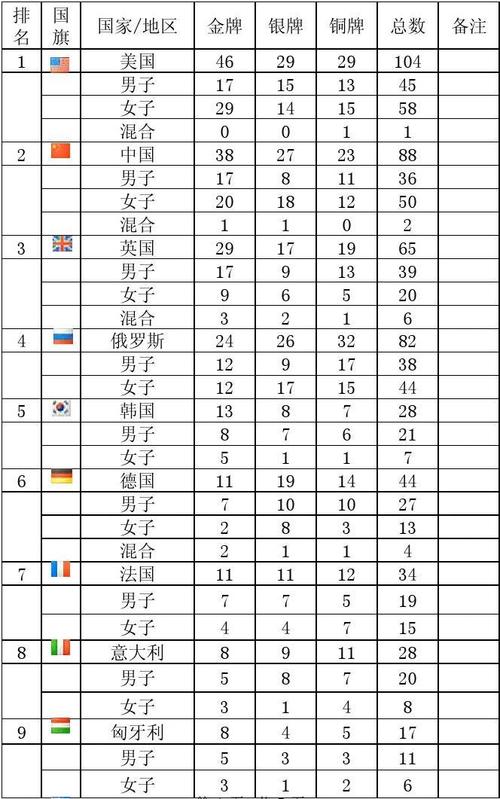 | 排名 | 国旗 | 国家/地区 | 金牌 | 银牌 | 铜牌 | 总数 | 备注 |
|---|---|---|---|---|---|---|---|
| 1 | | 美国 | 46 | 29 | 29 | 104 | |
| | | 男子 | 17 | 15 | 13 | 45 | |
| | | 女子 | 29 | 14 | 15 | 58 | |
| | | 混合 | 0 | 0 | 1 | 1 | |
| 2 | | 中国 | 38 | 27 | 23 | 88 | |
| | | 男子 | 17 | 8 | 11 | 36 | |
| | | 女子 | 20 | 18 | 12 | 50 | |
| | | 混合 | 1 | 1 | 0 | 2 | |
| 3 | | 英国 | 29 | 17 | 19 | 65 | |
| | | 男子 | 17 | 9 | 13 | 39 | |
| | | 女子 | 9 | 6 | 5 | 20 | |
| | | 混合 | 3 | 2 | 1 | 6 | |
| 4 | | 俄罗斯 | 24 | 26 | 32 | 82 | |
| | | 男子 | 12 | 9 | 17 | 38 | |
| | | 女子 | 12 | 17 | 15 | 44 | |
| 5 | | 韩国 | 13 | 8 | 7 | 28 | |
| | | 男子 | 8 | 7 | 6 | 21 | |
| | | 女子 | 5 | 1 | 1 | 7 | |
| 6 | | 德国 | 11 | 19 | 14 | 44 | |
| | | 男子 | 7 | 10 | 10 | 27 | |
| | | 女子 | 2 | 8 | 3 | 13 | |
| | | 混合 | 2 | 1 | 1 | 4 | |
| 7 | | 法国 | 11 | 11 | 12 | 34 | |
| | | 男子 | 7 | 7 | 5 | 19 | |
| | | 女子 | 4 | 4 | 7 | 15 | |
| 8 | | 意大利 | 8 | 9 | 11 | 28 | |
| | | 男子 | 5 | 8 | 7 | 20 | |
| | | 女子 | 3 | 1 | 4 | 8 | |
| 9 | | 匈牙利 | 8 | 4 | 5 | 17 | |
| | | 男子 | 5 | 3 | 3 | 11 | |
| | | 女子 | 3 | 1 | 2 | 6 | |